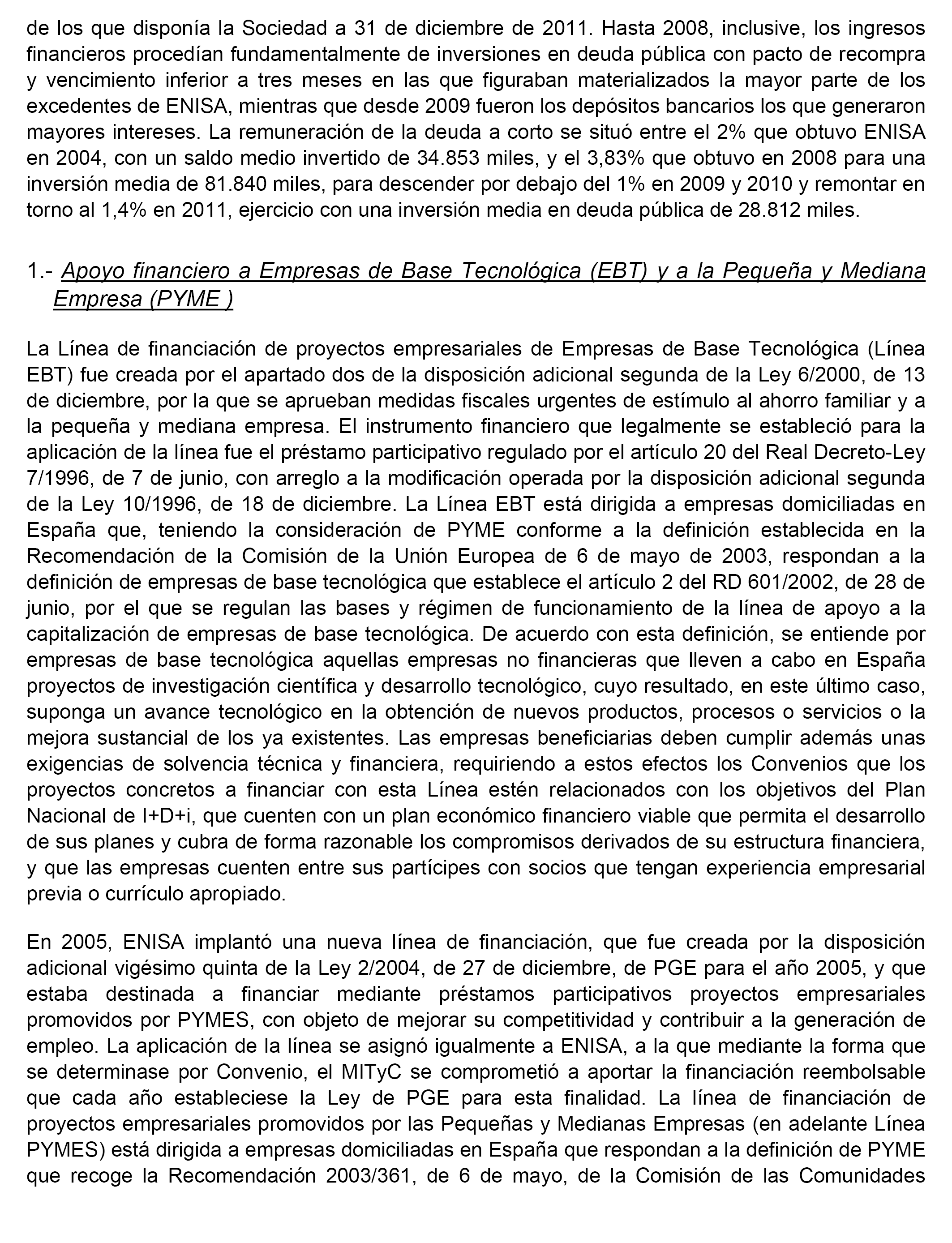 de los que disponía la Sociedad a 31 de diciembre de 2011. Hasta 2008, inclusive, los ingresos financieros procedían fundamentalmente de inversiones en deuda pública con pacto de recompra y vencimiento inferior a tres meses en las que figuraban materializados la mayor parte de los excedentes de ENISA, mientras que desde 2009 fueron los depósitos bancarios los que generaron mayores intereses. La remuneración de la deuda a corto se situó entre el 2% que obtuvo ENISA en 2004, con un saldo medio invertido de 34.853 miles, y el 3,83% que obtuvo en 2008 para una inversión media de 81.840 miles, para descender por debajo del 1% en 2009 y 2010 y remontar en torno al 1,4% en 2011, ejercicio con una inversión media en deuda pública de 28.812 miles.

1.- Apoyo financiero a Empresas de Base Tecnológica (EBT) y a la Pequeña y Mediana Empresa (PYME )

La Línea de financiación de proyectos empresariales de Empresas de Base Tecnológica (Línea EBT) fue creada por el apartado dos de la disposición adicional segunda de la Ley 6/2000, de 13 de diciembre, por la que se aprueban medidas fiscales urgentes de estímulo al ahorro familiar y a la pequeña y mediana empresa. El instrumento financiero que legalmente se estableció para la aplicación de la línea fue el préstamo participativo regulado por el artículo 20 del Real Decreto-Ley 7/1996, de 7 de junio, con arreglo a la modificación operada por la disposición adicional segunda de la Ley 10/1996, de 18 de diciembre. La Línea EBT está dirigida a empresas domiciliadas en España que, teniendo la consideración de PYME conforme a la definición establecida en la Recomendación de la Comisión de la Unión Europea de 6 de mayo de 2003, respondan a la definición de empresas de base tecnológica que establece el artículo 2 del RD 601/2002, de 28 de junio, por el que se regulan las bases y régimen de funcionamiento de la línea de apoyo a la capitalización de empresas de base tecnológica. De acuerdo con esta definición, se entiende por empresas de base tecnológica aquellas empresas no financieras que lleven a cabo en España proyectos de investigación científica y desarrollo tecnológico, cuyo resultado, en este último caso, suponga un avance tecnológico en la obtención de nuevos productos, procesos o servicios o la mejora sustancial de los ya existentes. Las empresas beneficiarias deben cumplir además unas exigencias de solvencia técnica y financiera, requiriendo a estos efectos los Convenios que los proyectos concretos a financiar con esta Línea estén relacionados con los objetivos del Plan Nacional de I+D+i, que cuenten con un plan económico financiero viable que permita el desarrollo de sus planes y cubra de forma razonable los compromisos derivados de su estructura financiera, y que las empresas cuenten entre sus partícipes con socios que tengan experiencia empresarial previa o currículo apropiado.

En 2005, ENISA implantó una nueva línea de financiación, que fue creada por la disposición adicional vigésimo quinta de la Ley 2/2004, de 27 de diciembre, de PGE para el año 2005, y que estaba destinada a financiar mediante préstamos participativos proyectos empresariales promovidos por PYMES, con objeto de mejorar su competitividad y contribuir a la generación de empleo. La aplicación de la línea se asignó igualmente a ENISA, a la que mediante la forma que se determinase por Convenio, el MITyC se comprometió a aportar la financiación reembolsable que cada año estableciese la Ley de PGE para esta finalidad. La línea de financiación de proyectos empresariales promovidos por las Pequeñas y Medianas Empresas (en adelante Línea PYMES) está dirigida a empresas domiciliadas en España que respondan a la definición de PYME que recoge la Recomendación 2003/361, de 6 de mayo, de la Comisión de las Comunidades